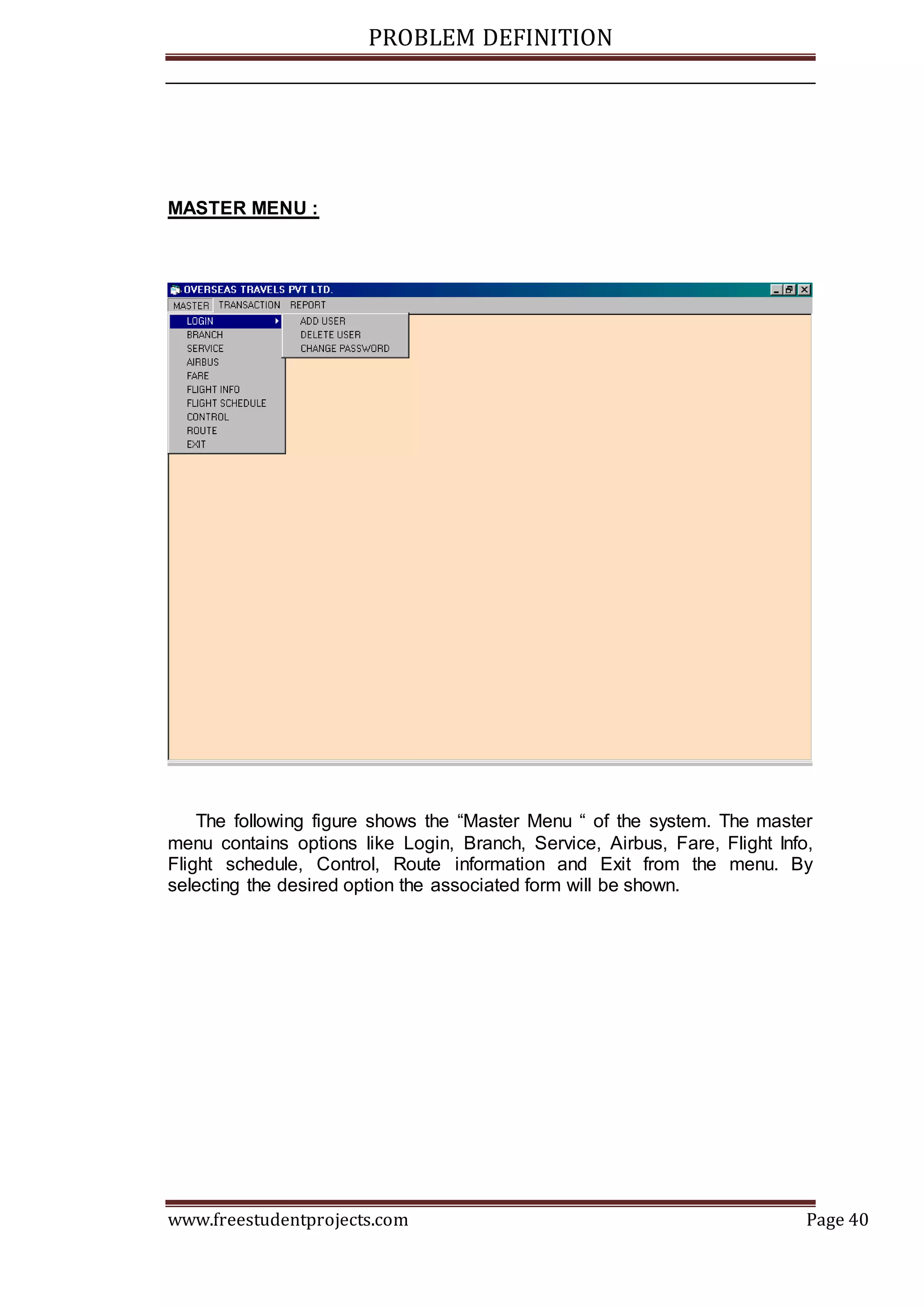 PROBLEM DEFINITION

MASTER MENU :

OVERSEAS TRAVELS PVT LTD.

MASTER TRANSACTION REPORT

LOGIN
BRANCH
SERVICE
AIRBUS
FARE
FLIGHT INFO
FLIGHT SCHEDULE
CONTROL
ROUTE
EXIT

ADD USER
DELETE USER
CHANGE PASSWORD

The following figure shows the “Master Menu “ of the system. The master menu contains options like Login, Branch, Service, Airbus, Fare, Flight Info, Flight schedule, Control, Route information and Exit from the menu. By selecting the desired option the associated form will be shown.

www.freestudentprojects.com Page 40